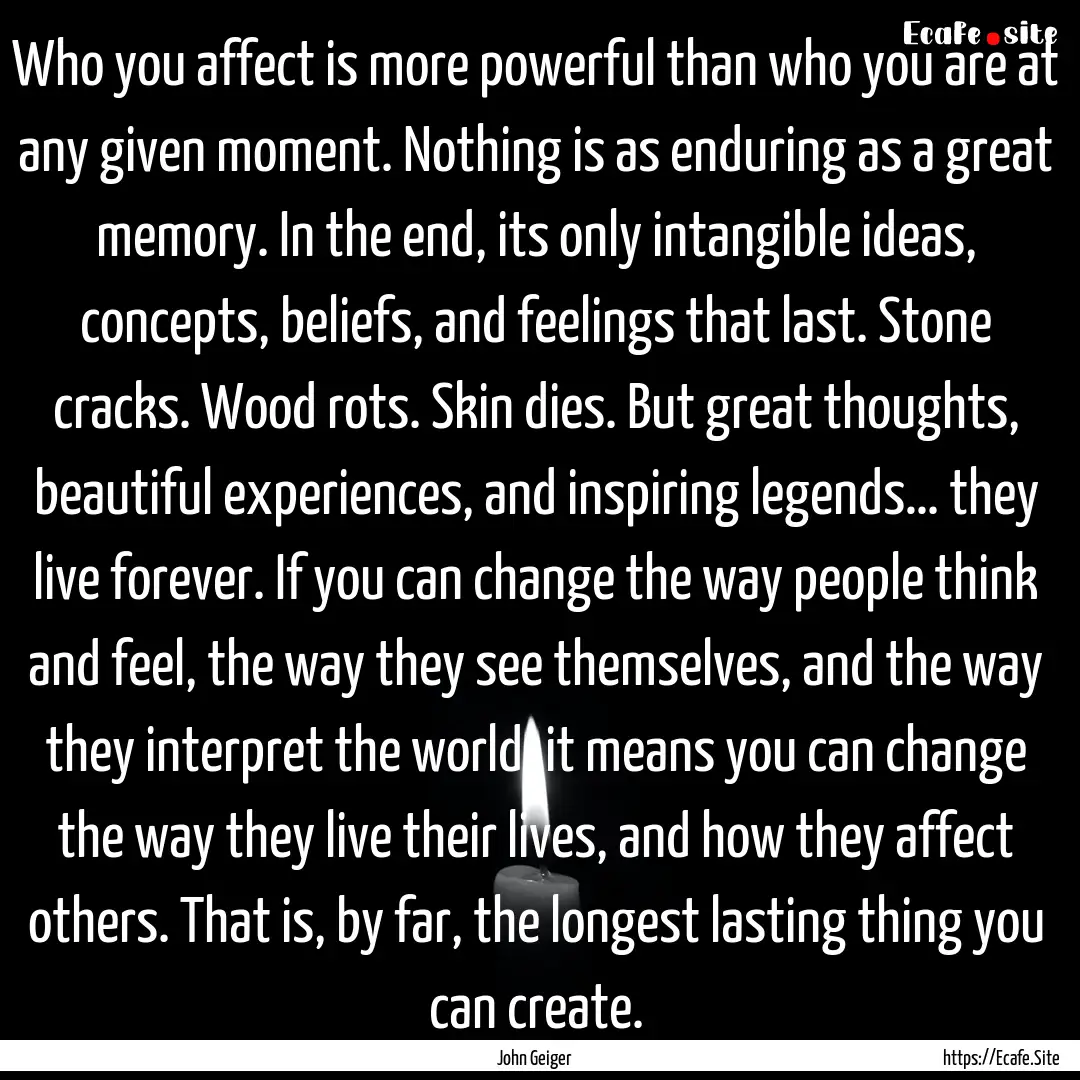 Ecafe.site

Who you affect is more powerful than who you are at any given moment. Nothing is as enduring as a great memory. In the end, its only intangible ideas, concepts, beliefs, and feelings that last. Stone cracks. Wood rots. Skin dies. But great thoughts, beautiful experiences, and inspiring legends... they live forever. If you can change the way people think and feel, the way they see themselves, and the way they interpret the world, it means you can change the way they live their lives, and how they affect others. That is, by far, the longest lasting thing you can create.

John Geiger

https://Ecafe.Site